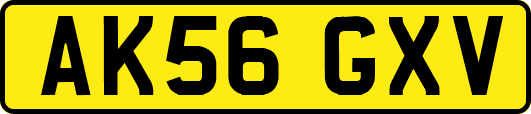 AK56 GXV